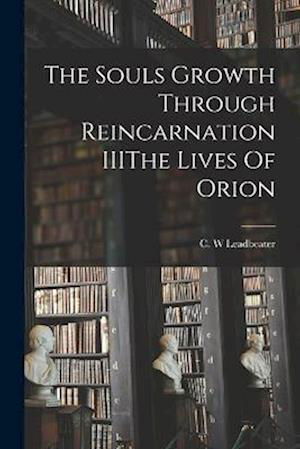 The Souls Growth Through Reincarnation IIIThe Lives Of Orion

C. W Leadbeater